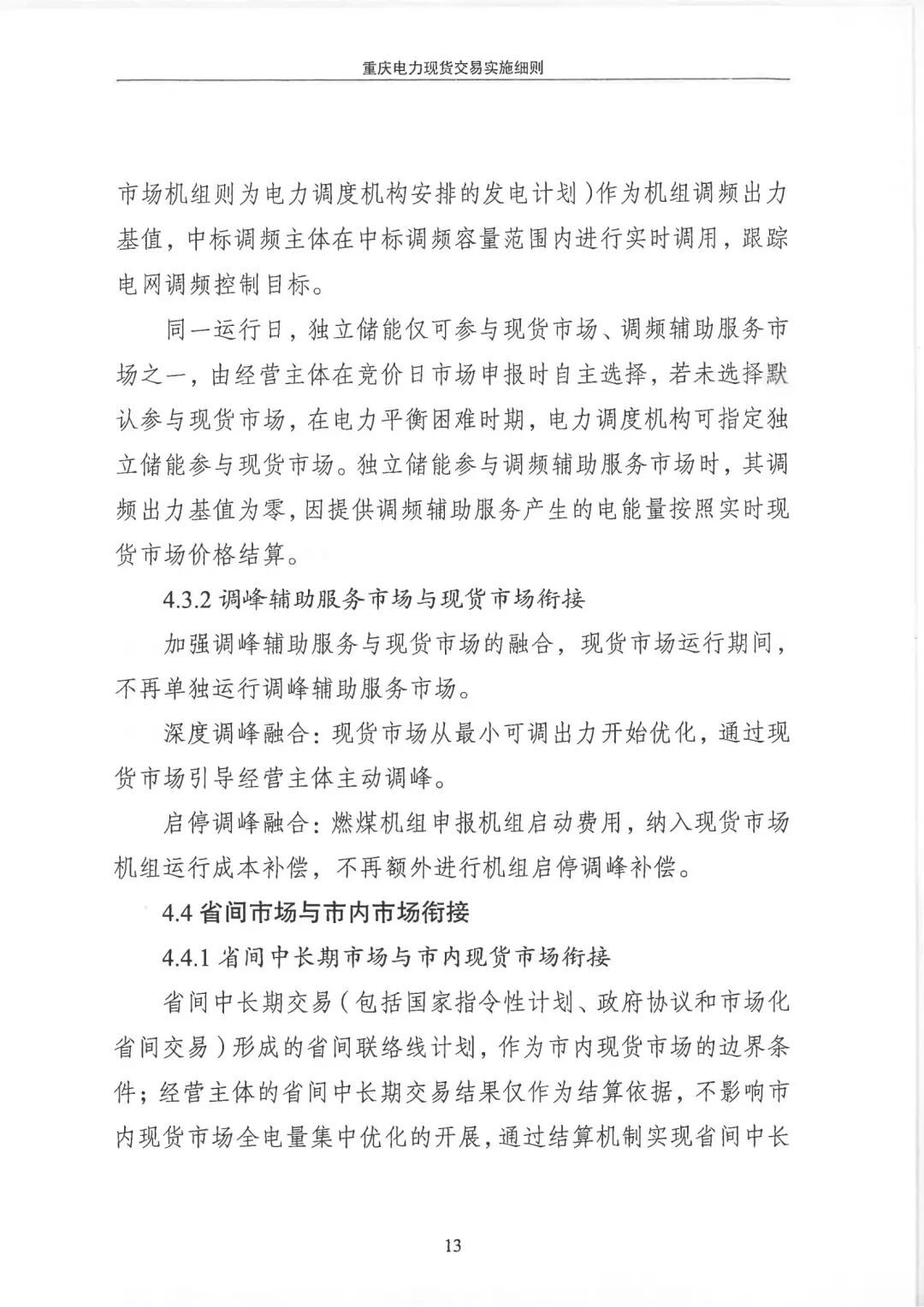 重庆电力现货交易实施细则

市场机组则为电力调度机构安排的发电计划）作为机组调频出力基值，中标调频主体在中标调频容量范围内进行实时调用，跟踪电网调频控制目标。

同一运行日，独立储能仅可参与现货市场、调频辅助服务市场之一，由经营主体在竞价日市场申报时自主选择，若未选择默认参与现货市场，在电力平衡困难时期，电力调度机构可指定独立储能参与现货市场。独立储能参与调频辅助服务市场时，其调频出力基值为零，因提供调频辅助服务产生的电能量按照实时现货市场价格结算。

4.3.2 调峰辅助服务市场与现货市场衔接

加强调峰辅助服务与现货市场的融合，现货市场运行期间，不再单独运行调峰辅助服务市场。

深度调峰融合：现货市场从最小可调出力开始优化，通过现货市场引导经营主体主动调峰。

启停调峰融合：燃煤机组申报机组启动费用，纳入现货市场机组运行成本补偿，不再额外进行机组启停调峰补偿。

4.4 省间市场与市内市场衔接

4.4.1 省间中长期市场与市内现货市场衔接

省间中长期交易（包括国家指令性计划、政府协议和市场化省间交易）形成的省间联络线计划，作为市内现货市场的边界条件；经营主体的省间中长期交易结果仅作为结算依据，不影响市内现货市场全电量集中优化的开展，通过结算机制实现省间中长

13